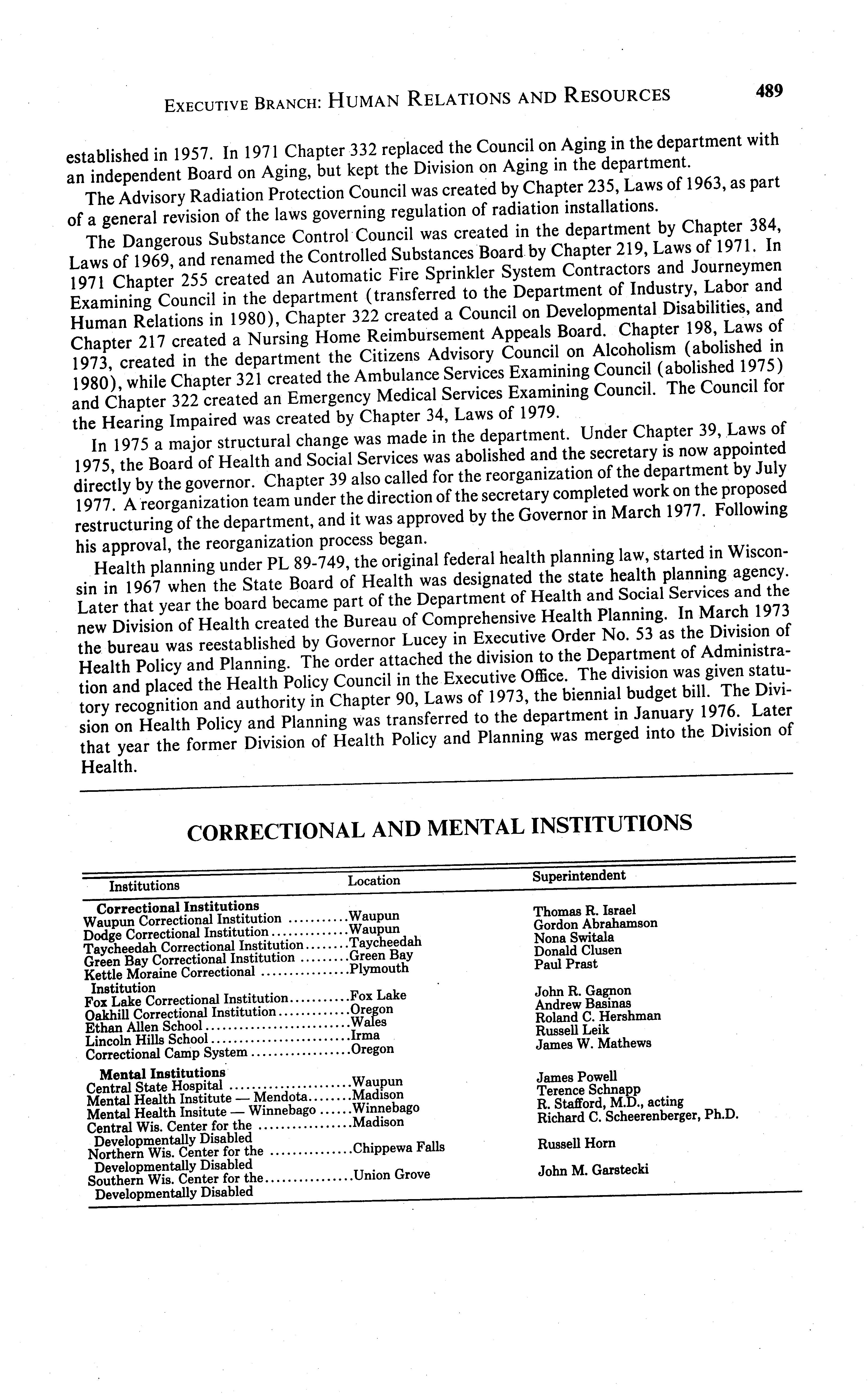 EXECUTIVE BRANCH: HUMAN RELATIONS AND RESOURCES 489

established in 1957. In 1971 Chapter 332 replaced the Council on Aging in the department with an independent Board on Aging, but kept the Division on Aging in the department.

The Advisory Radiation Protection Council was created by Chapter 235, Laws of 1963, as part of a general revision of the laws governing regulation of radiation installations.

The Dangerous Substance Control Council was created in the department by Chapter 384, Laws of 1969, and renamed the Controlled Substances Board by Chapter 219, Laws of 1971. In 1971 Chapter 255 created an Automatic Fire Sprinkler System Contractors and Journeymen Examining Council in the department (transferred to the Department of Industry, Labor and Human Relations in 1980), Chapter 322 created a Council on Developmental Disabilities, and Chapter 217 created a Nursing Home Reimbursement Appeals Board. Chapter 198, Laws of 1973, created in the department the Citizens Advisory Council on Alcoholism (abolished in 1980), while Chapter 321 created the Ambulance Services Examining Council (abolished 1975) and Chapter 322 created an Emergency Medical Services Examining Council. The Council for the Hearing Impaired was created by Chapter 34, Laws of 1979.

In 1975 a major structural change was made in the department. Under Chapter 39, Laws of 1975, the Board of Health and Social Services was abolished and the secretary is now appointed directly by the governor. Chapter 39 also called for the reorganization of the department by July 1977. A reorganization team under the direction of the secretary completed work on the proposed restructuring of the department, and it was approved by the Governor in March 1977. Following his approval, the reorganization process began.

Health planning under PL 89-749, the original federal health planning law, started in Wisconsin in 1967 when the State Board of Health was designated the state health planning agency. Later that year the board became part of the Department of Health and Social Services and the new Division of Health created the Bureau of Comprehensive Health Planning. In March 1973 the bureau was reestablished by Governor Lucey in Executive Order No. 53 as the Division of Health Policy and Planning. The order attached the division to the Department of Administration and placed the Health Policy Council in the Executive Office. The division was given statutory recognition and authority in Chapter 90, Laws of 1973, the biennial budget bill. The Division on Health Policy and Planning was transferred to the department in January 1976. Later that year the former Division of Health Policy and Planning was merged into the Division of Health.

CORRECTIONAL AND MENTAL INSTITUTIONS

| Institutions | Location | Superintendent |
|---|---|---|
| **Correctional Institutions** | | |
| Waupun Correctional Institution | Waupun | Thomas R. Israel |
| Dodge Correctional Institution | Waupun | Gordon Abrahamson |
| Taycheedah Correctional Institution | Taycheedah | Nona Switala |
| Green Bay Correctional Institution | Green Bay | Donald Clusen |
| Kettle Moraine Correctional Institution | Plymouth | Paul Prast |
| Fox Lake Correctional Institution | Fox Lake | John R. Gagnon |
| Oakhill Correctional Institution | Oregon | Andrew Basinas |
| Ethan Allen School | Wales | Roland C. Hershman |
| Lincoln Hills School | Irma | Russell Leik |
| Correctional Camp System | Oregon | James W. Mathews |
| **Mental Institutions** | | |
| Central State Hospital | Waupun | James Powell |
| Mental Health Institute — Mendota | Madison | Terence Schnapp |
| Mental Health Insitute — Winnebago | Winnebago | R. Stafford, M.D., acting |
| Central Wis. Center for the Developmentally Disabled | Madison | Richard C. Scheerenberger, Ph.D. |
| Northern Wis. Center for the Developmentally Disabled | Chippewa Falls | Russell Horn |
| Southern Wis. Center for the Developmentally Disabled | Union Grove | John M. Garstecki |